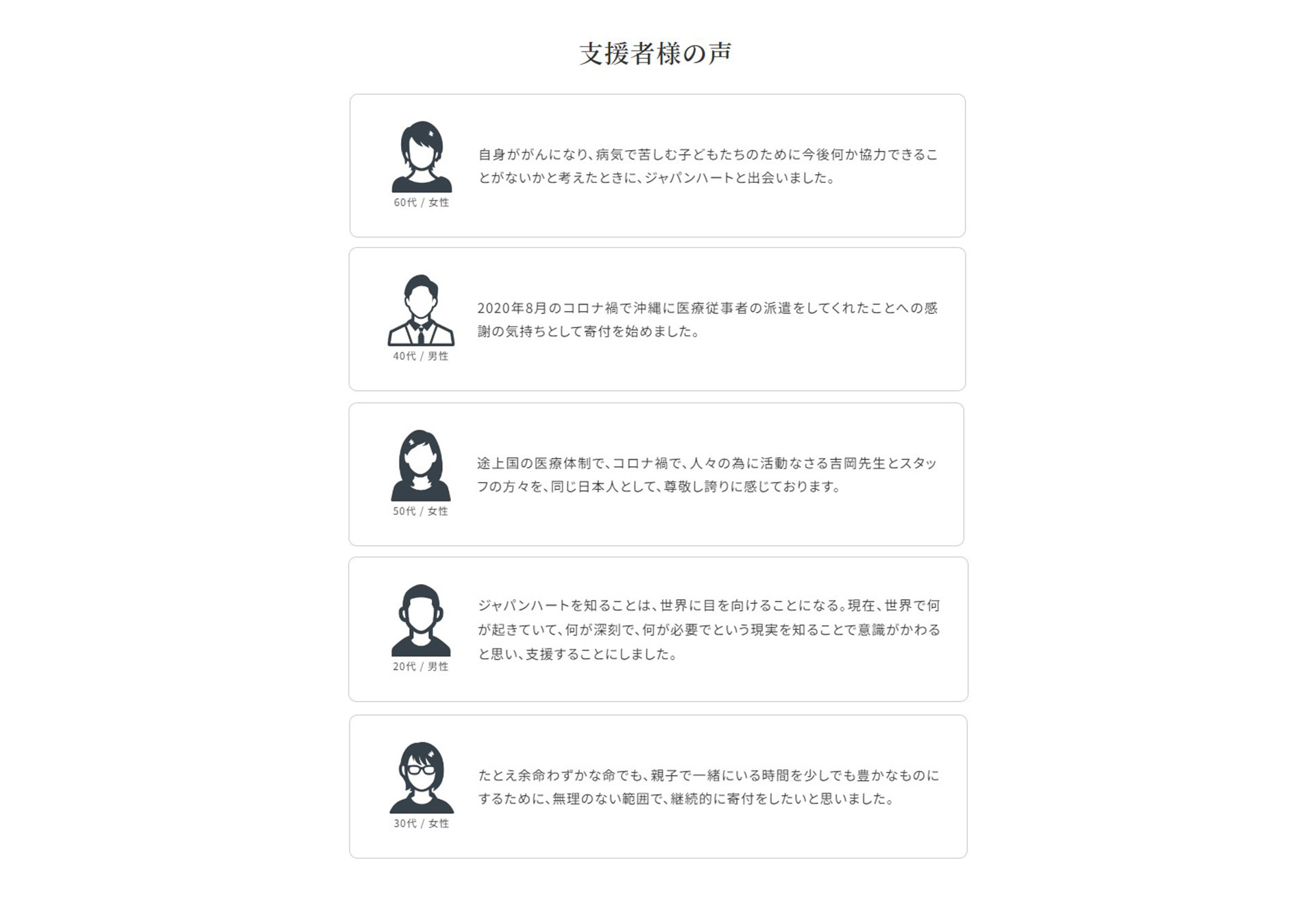 支援者様の声

60代 / 女性

自身ががんになり、病気で苦しむ子どもたちのために今後何か協力できることがないかと考えたときに、ジャパンハートと出会いました。

40代 / 男性

2020年8月のコロナ禍で沖縄に医療従事者の派遣をしてくれたことへの感謝の気持ちとして寄付を始めました。

50代 / 女性

途上国の医療体制で、コロナ禍で、人々の為に活動なさる吉岡先生とスタッフの方々を、同じ日本人として、尊敬し誇りに感じております。

20代 / 男性

ジャパンハートを知ることは、世界に目を向けることになる。現在、世界で何が起きていて、何が深刻で、何が必要でという現実を知ることで意識がかわると思い、支援することにしました。

30代 / 女性

たとえ余命わずかな命でも、親子で一緒にいる時間を少しでも豊かなものにするために、無理のない範囲で、継続的に寄付をしたいと思いました。